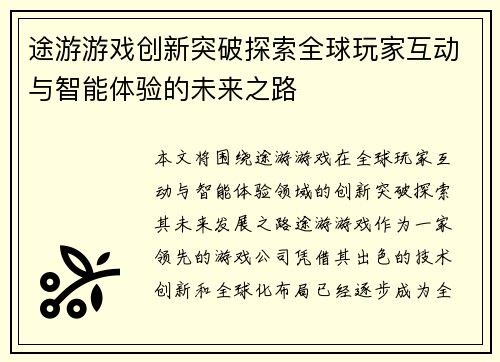 途游游戏创新突破探索全球玩家互动与智能体验的未来之路

本文将围绕途游游戏在全球玩家互动与智能体验领域的创新突破探索其未来发展之路途游游戏作为一家领先的游戏公司凭借其出色的技术创新和全球化布局已经逐步成为全